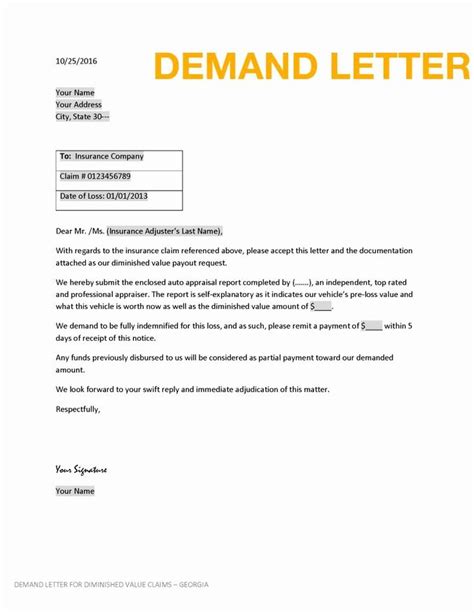 10/25/2016

DEMAND LETTER

Your Name
Your Address
City, State 30---

| To: Insurance Company |
|---|
| Claim # 0123456789 |
| Date of Loss: 01/01/2013 |

Dear Mr. /Ms. (Insurance Adjuster's Last Name),

With regards to the insurance claim referenced above, please accept this letter and the documentation attached as our diminished value payout request.

We hereby submit the enclosed auto appraisal report completed by (.......), an independent, top rated and professional appraiser. The report is self-explanatory as it indicates our vehicle's pre-loss value and what this vehicle is worth now as well as the diminished value amount of $____.

We demand to be fully indemnified for this loss, and as such, please remit a payment of $____ within 5 days of receipt of this notice.

Any funds previously disbursed to us will be considered as partial payment toward our demanded amount.

We look forward to your swift reply and immediate adjudication of this matter.

Respectfully,

Your Signature

Your Name

DEMAND LETTER FOR DIMINISHED VALUE CLAIMS – GEORGIA